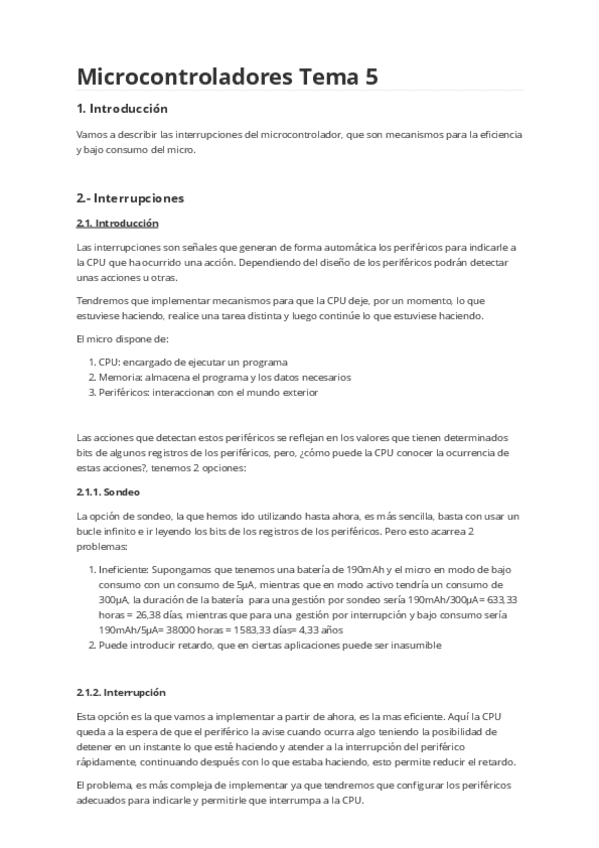 Microcontroladores Tema 5

1. Introducción

Vamos a describir las interrupciones del microcontrolador, que son mecanismos para la eficiencia y bajo consumo del micro.

2.- Interrupciones

2.1. Introducción

Las interrupciones son señales que generan de forma automática los periféricos para indicarle a la CPU que ha ocurrido una acción. Dependiendo del diseño de los periféricos podrán detectar unas acciones u otras.

Tendremos que implementar mecanismos para que la CPU deje, por un momento, lo que estuviese haciendo, realice una tarea distinta y luego continúe lo que estuviese haciendo.

El micro dispone de:

1. CPU: encargado de ejecutar un programa
2. Memoria: almacena el programa y los datos necesarios
3. Periféricos: interaccionan con el mundo exterior

Las acciones que detectan estos periféricos se reflejan en los valores que tienen determinados bits de algunos registros de los periféricos, pero, ¿cómo puede la CPU conocer la ocurrencia de estas acciones?, tenemos 2 opciones:

2.1.1. Sondeo

La opción de sondeo, la que hemos ido utilizando hasta ahora, es más sencilla, basta con usar un bucle infinito e ir leyendo los bits de los registros de los periféricos. Pero esto acarrea 2 problemas:

1. Ineficiente: Supongamos que tenemos una batería de 190mAh y el micro en modo de bajo consumo con un consumo de 5μA, mientras que en modo activo tendría un consumo de 300μA, la duración de la batería para una gestión por sondeo sería 190mAh/300μA= 633,33 horas = 26,38 días, mientras que para una gestión por interrupción y bajo consumo sería 190mAh/5μA= 38000 horas = 1583,33 días= 4,33 años
2. Puede introducir retardo, que en ciertas aplicaciones puede ser inasumible

2.1.2. Interrupción

Esta opción es la que vamos a implementar a partir de ahora, es la mas eficiente. Aquí la CPU queda a la espera de que el periférico la avise cuando ocurra algo teniendo la posibilidad de detener en un instante lo que esté haciendo y atender a la interrupción del periférico rápidamente, continuando después con lo que estaba haciendo, esto permite reducir el retardo.

El problema, es más compleja de implementar ya que tendremos que configurar los periféricos adecuados para indicarle y permitirle que interrumpa a la CPU.